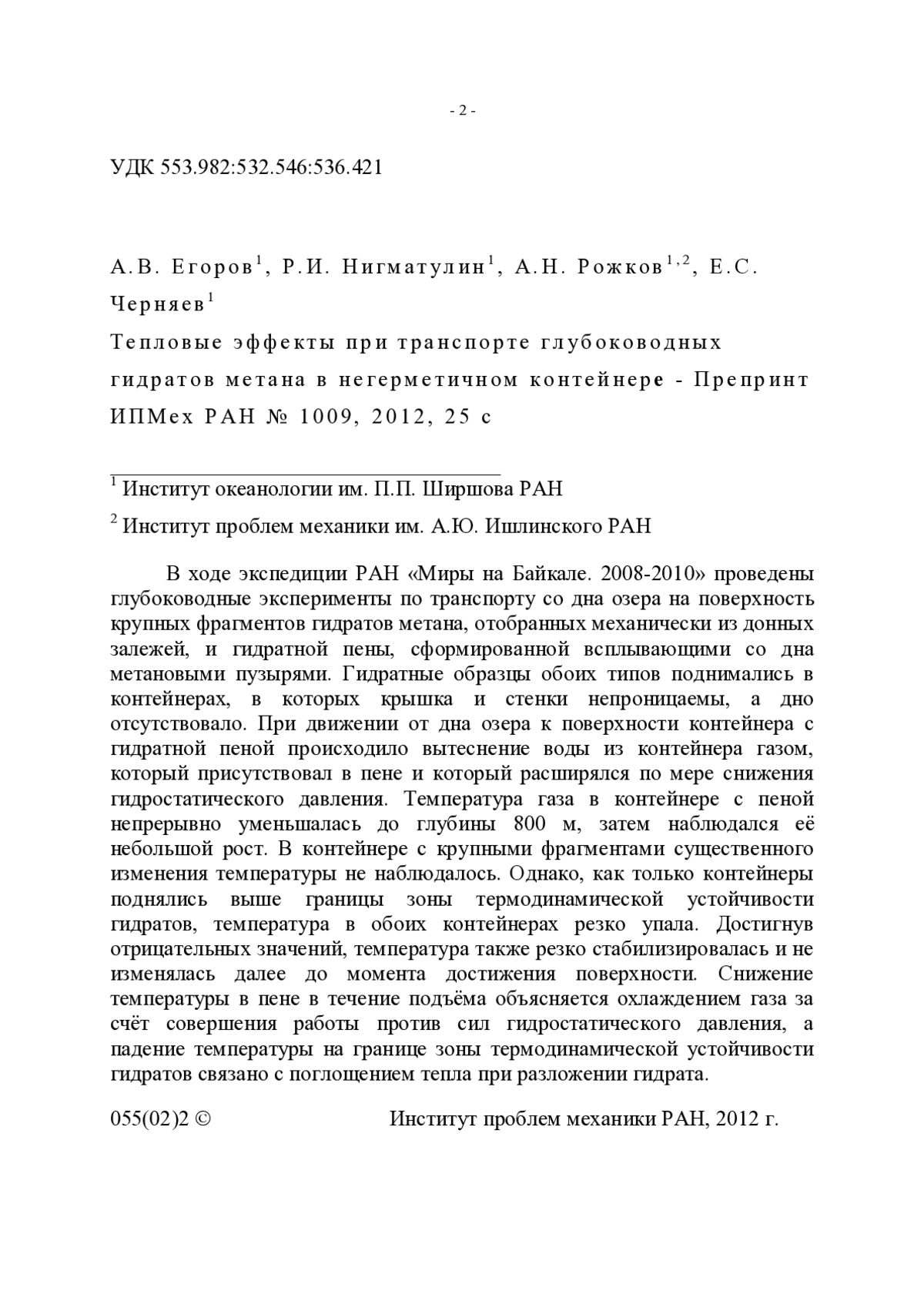 - 2 -

УДК 553.982:532.546:536.421

А.В. Егоров$^1$, Р.И. Нигматулин$^1$, А.Н. Рожков$^{1,2}$, Е.С. Черняев$^1$

Тепловые эффекты при транспорте глубоководных гидратов метана в негерметичном контейнере - Препринт ИПМех РАН № 1009, 2012, 25 с

$^1$ Институт океанологии им. П.П. Ширшова РАН

$^2$ Институт проблем механики им. А.Ю. Ишлинского РАН

В ходе экспедиции РАН «Миры на Байкале. 2008-2010» проведены глубоководные эксперименты по транспорту со дна озера на поверхность крупных фрагментов гидратов метана, отобранных механически из донных залежей, и гидратной пены, сформированной всплывающими со дна метановыми пузырями. Гидратные образцы обоих типов поднимались в контейнерах, в которых крышка и стенки непроницаемы, а дно отсутствовало. При движении от дна озера к поверхности контейнера с гидратной пеной происходило вытеснение воды из контейнера газом, который присутствовал в пене и который расширялся по мере снижения гидростатического давления. Температура газа в контейнере с пеной непрерывно уменьшалась до глубины 800 м, затем наблюдался её небольшой рост. В контейнере с крупными фрагментами существенного изменения температуры не наблюдалось. Однако, как только контейнеры поднялись выше границы зоны термодинамической устойчивости гидратов, температура в обоих контейнерах резко упала. Достигнув отрицательных значений, температура также резко стабилизировалась и не изменялась далее до момента достижения поверхности. Снижение температуры в пене в течение подъёма объясняется охлаждением газа за счёт совершения работы против сил гидростатического давления, а падение температуры на границе зоны термодинамической устойчивости гидратов связано с поглощением тепла при разложении гидрата.

055(02)2 © Институт проблем механики РАН, 2012 г.